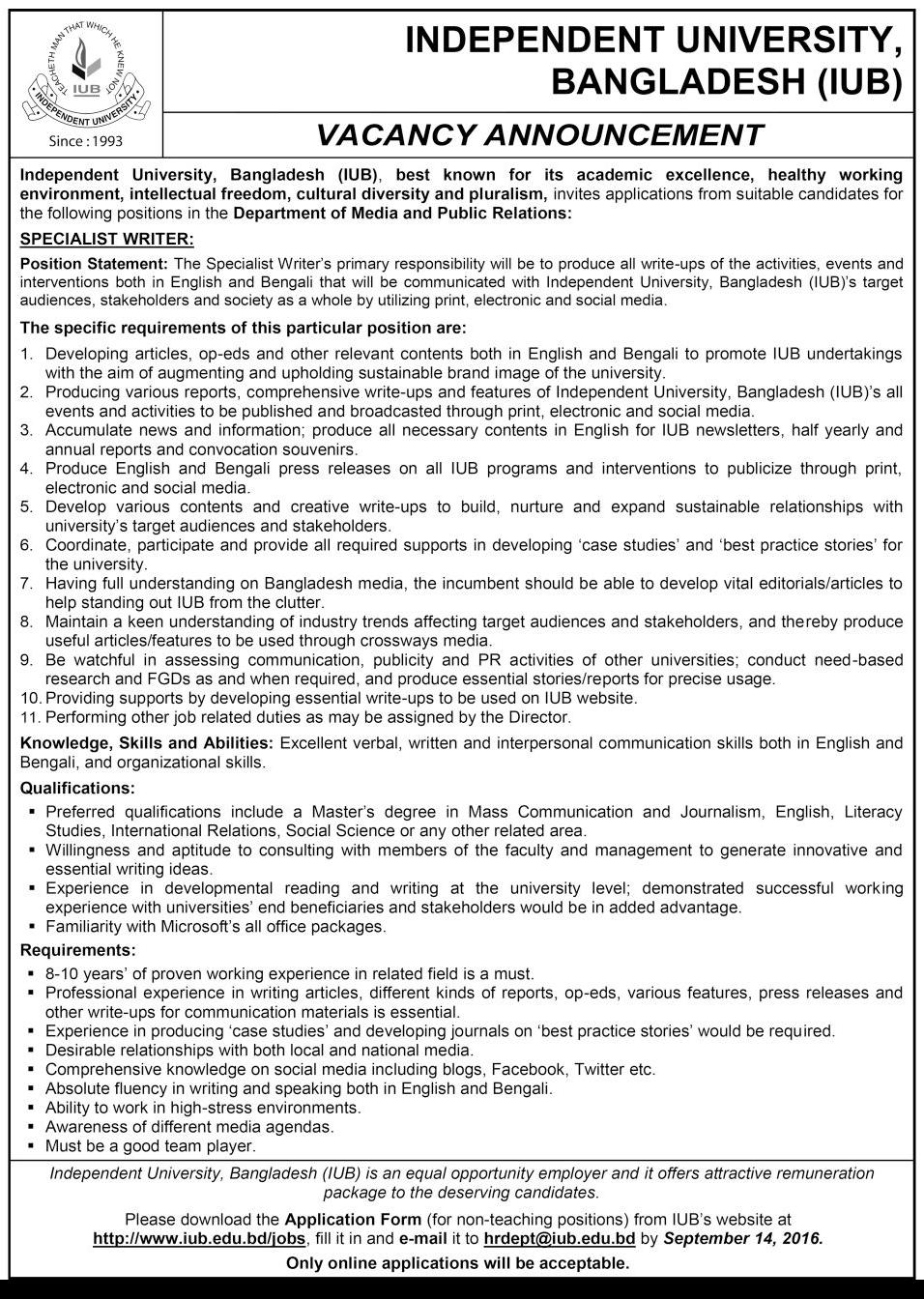 TEACHETH MAN THAT WHICH HE KNEW NOT
IUB
INDEPENDENT UNIVERSITY
Since : 1993

INDEPENDENT UNIVERSITY, BANGLADESH (IUB)

VACANCY ANNOUNCEMENT

Independent University, Bangladesh (IUB), best known for its academic excellence, healthy working environment, intellectual freedom, cultural diversity and pluralism, invites applications from suitable candidates for the following positions in the Department of Media and Public Relations:

SPECIALIST WRITER:

Position Statement: The Specialist Writer's primary responsibility will be to produce all write-ups of the activities, events and interventions both in English and Bengali that will be communicated with Independent University, Bangladesh (IUB)'s target audiences, stakeholders and society as a whole by utilizing print, electronic and social media.

The specific requirements of this particular position are:

1. Developing articles, op-eds and other relevant contents both in English and Bengali to promote IUB undertakings with the aim of augmenting and upholding sustainable brand image of the university.
2. Producing various reports, comprehensive write-ups and features of Independent University, Bangladesh (IUB)'s all events and activities to be published and broadcasted through print, electronic and social media.
3. Accumulate news and information; produce all necessary contents in English for IUB newsletters, half yearly and annual reports and convocation souvenirs.
4. Produce English and Bengali press releases on all IUB programs and interventions to publicize through print, electronic and social media.
5. Develop various contents and creative write-ups to build, nurture and expand sustainable relationships with university's target audiences and stakeholders.
6. Coordinate, participate and provide all required supports in developing 'case studies' and 'best practice stories' for the university.
7. Having full understanding on Bangladesh media, the incumbent should be able to develop vital editorials/articles to help standing out IUB from the clutter.
8. Maintain a keen understanding of industry trends affecting target audiences and stakeholders, and thereby produce useful articles/features to be used through crossways media.
9. Be watchful in assessing communication, publicity and PR activities of other universities; conduct need-based research and FGDs as and when required, and produce essential stories/reports for precise usage.
10. Providing supports by developing essential write-ups to be used on IUB website.
11. Performing other job related duties as may be assigned by the Director.

Knowledge, Skills and Abilities: Excellent verbal, written and interpersonal communication skills both in English and Bengali, and organizational skills.

Qualifications:
▪ Preferred qualifications include a Master's degree in Mass Communication and Journalism, English, Literacy Studies, International Relations, Social Science or any other related area.
▪ Willingness and aptitude to consulting with members of the faculty and management to generate innovative and essential writing ideas.
▪ Experience in developmental reading and writing at the university level; demonstrated successful working experience with universities' end beneficiaries and stakeholders would be in added advantage.
▪ Familiarity with Microsoft's all office packages.

Requirements:
▪ 8-10 years' of proven working experience in related field is a must.
▪ Professional experience in writing articles, different kinds of reports, op-eds, various features, press releases and other write-ups for communication materials is essential.
▪ Experience in producing 'case studies' and developing journals on 'best practice stories' would be required.
▪ Desirable relationships with both local and national media.
▪ Comprehensive knowledge on social media including blogs, Facebook, Twitter etc.
▪ Absolute fluency in writing and speaking both in English and Bengali.
▪ Ability to work in high-stress environments.
▪ Awareness of different media agendas.
▪ Must be a good team player.

Independent University, Bangladesh (IUB) is an equal opportunity employer and it offers attractive remuneration package to the deserving candidates.

Please download the Application Form (for non-teaching positions) from IUB's website at http://www.iub.edu.bd/jobs, fill it in and e-mail it to hrdept@iub.edu.bd by September 14, 2016.

Only online applications will be acceptable.